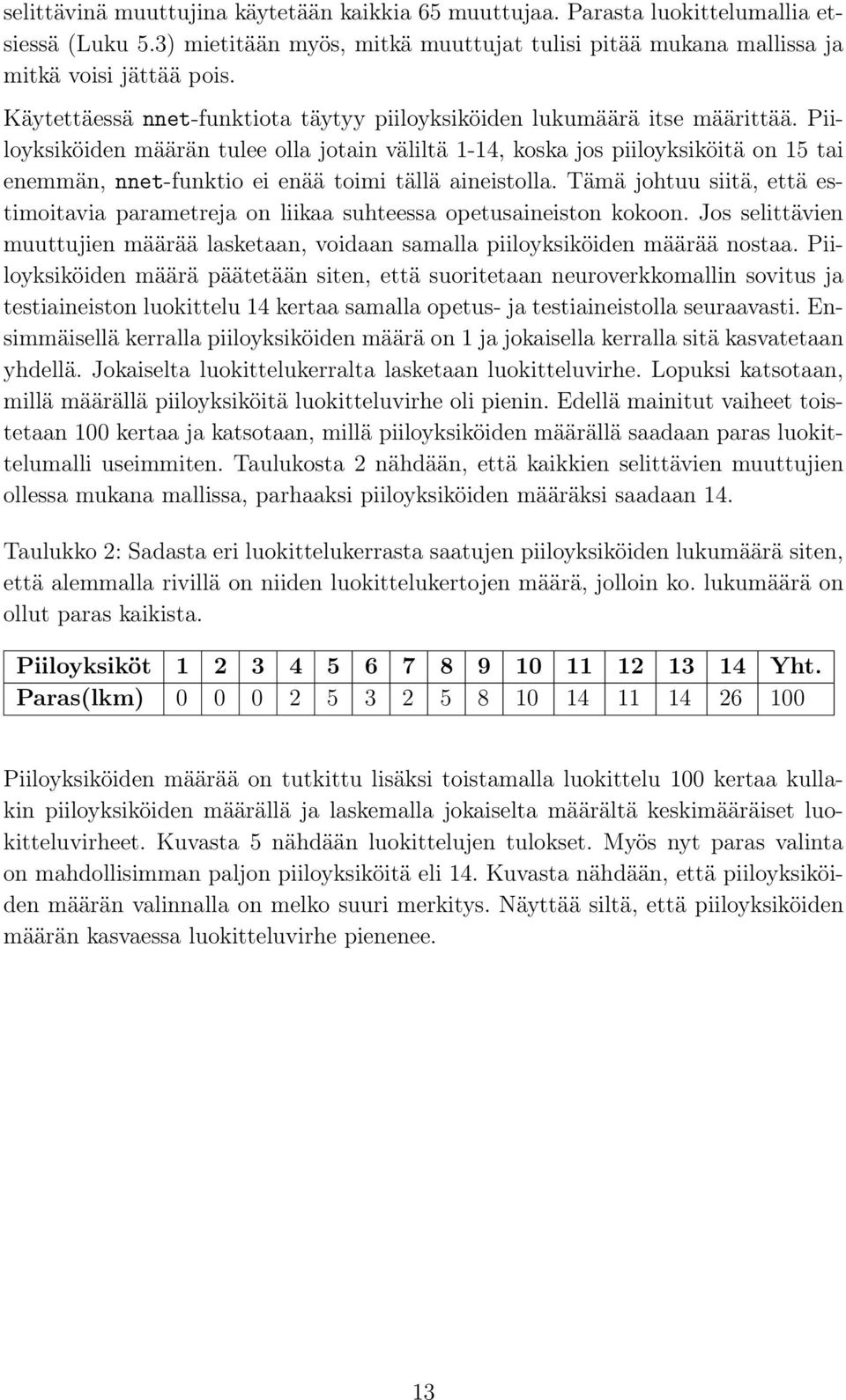 selittävinä muuttujina käytetään kaikkia 65 muuttujaa. Parasta luokittelumallia etsiessä (Luku 5.3) mietitään myös, mitkä muuttujat tulisi pitää mukana mallissa ja mitkä voisi jättää pois.

Käytettäessä nnet-funktiota täytyy piiloyksiköiden lukumäärä itse määrittää. Piiloyksiköiden määrän tulee olla jotain väliltä 1-14, koska jos piiloyksiköitä on 15 tai enemmän, nnet-funktio ei enää toimi tällä aineistolla. Tämä johtuu siitä, että estimoitavia parametreja on liikaa suhteessa opetusaineiston kokoon. Jos selittävien muuttujien määrää lasketaan, voidaan samalla piiloyksiköiden määrää nostaa. Piiloyksiköiden määrä päätetään siten, että suoritetaan neuroverkkomallin sovitus ja testiaineiston luokittelu 14 kertaa samalla opetus- ja testiaineistolla seuraavasti. Ensimmäisellä kerralla piiloyksiköiden määrä on 1 ja jokaisella kerralla sitä kasvatetaan yhdellä. Jokaiselta luokittelukerralta lasketaan luokitteluvirhe. Lopuksi katsotaan, millä määrällä piiloyksiköitä luokitteluvirhe oli pienin. Edellä mainitut vaiheet toistetaan 100 kertaa ja katsotaan, millä piiloyksiköiden määrällä saadaan paras luokittelumalli useimmiten. Taulukosta 2 nähdään, että kaikkien selittävien muuttujien ollessa mukana mallissa, parhaaksi piiloyksiköiden määräksi saadaan 14.

Taulukko 2: Sadasta eri luokittelukerrasta saatujen piiloyksiköiden lukumäärä siten, että alemmalla rivillä on niiden luokittelukertojen määrä, jolloin ko. lukumäärä on ollut paras kaikista.

| Piiloyksiköt | 1 | 2 | 3 | 4 | 5 | 6 | 7 | 8 | 9 | 10 | 11 | 12 | 13 | 14 | Yht. |
|---|---|---|---|---|---|---|---|---|---|---|---|---|---|---|---|
| Paras(lkm) | 0 | 0 | 0 | 2 | 5 | 3 | 2 | 5 | 8 | 10 | 14 | 11 | 14 | 26 | 100 |

Piiloyksiköiden määrää on tutkittu lisäksi toistamalla luokittelu 100 kertaa kullakin piiloyksiköiden määrällä ja laskemalla jokaiselta määrältä keskimääräiset luokitteluvirheet. Kuvasta 5 nähdään luokittelujen tulokset. Myös nyt paras valinta on mahdollisimman paljon piiloyksiköitä eli 14. Kuvasta nähdään, että piiloyksiköiden määrän valinnalla on melko suuri merkitys. Näyttää siltä, että piiloyksiköiden määrän kasvaessa luokitteluvirhe pienenee.

13